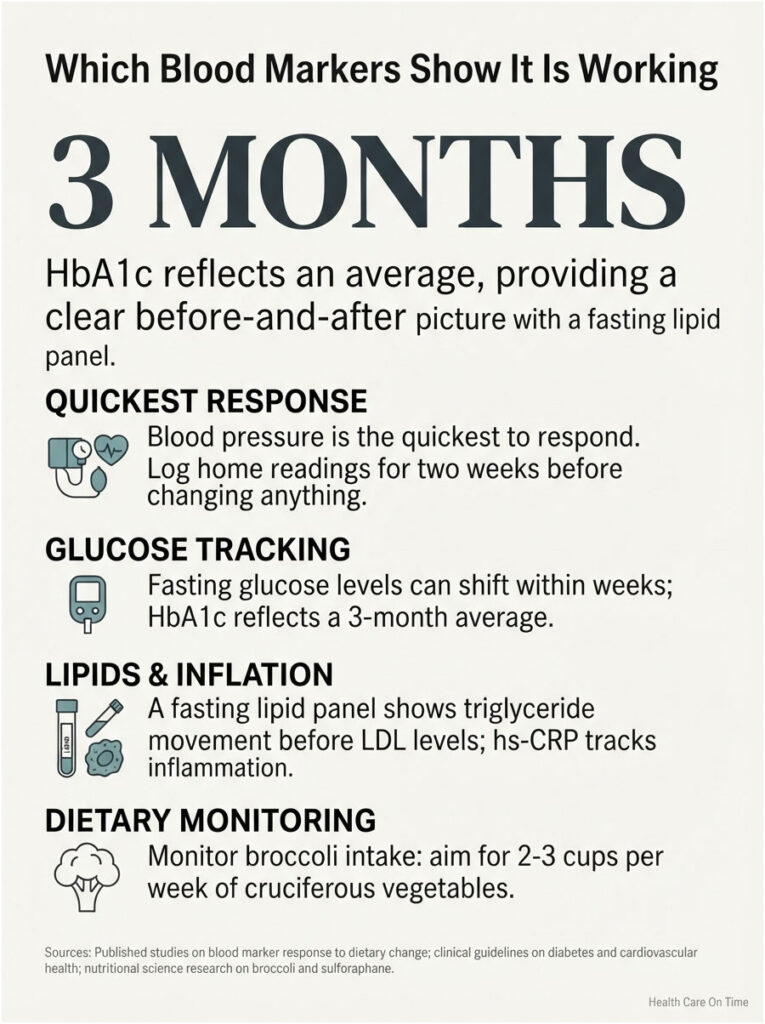 Which Blood Markers Show It Is Working

3 MONTHS

HbA1c reflects an average, providing a clear before-and-after picture with a fasting lipid panel.

QUICKEST RESPONSE

Blood pressure is the quickest to respond. Log home readings for two weeks before changing anything.

GLUCOSE TRACKING

Fasting glucose levels can shift within weeks; HbA1c reflects a 3-month average.

LIPIDS & INFLATION

A fasting lipid panel shows triglyceride movement before LDL levels; hs-CRP tracks inflammation.

DIETARY MONITORING

Monitor broccoli intake: aim for 2-3 cups per week of cruciferous vegetables.

Sources: Published studies on blood marker response to dietary change; clinical guidelines on diabetes and cardiovascular health; nutritional science research on broccoli and sulforaphane.

Health Care On Time